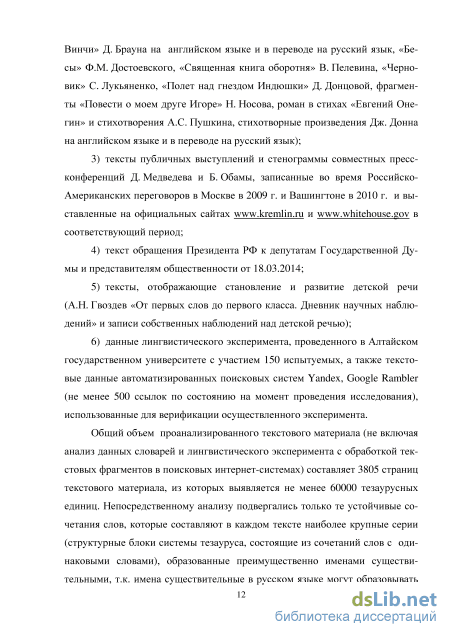 Винчи» Д. Брауна на английском языке и в переводе на русский язык, «Бесы» Ф.М. Достоевского, «Священная книга оборотня» В. Пелевина, «Черновик» С. Лукьяненко, «Полет над гнездом Индюшки» Д. Донцовой, фрагменты «Повести о моем друге Игоре» Н. Носова, роман в стихах «Евгений Онегин» и стихотворения А.С. Пушкина, стихотворные произведения Дж. Донна на английском языке и в переводе на русский язык);

3) тексты публичных выступлений и стенограммы совместных пресс-конференций Д. Медведева и Б. Обамы, записанные во время Российско-Американских переговоров в Москве в 2009 г. и Вашингтоне в 2010 г. и выставленные на официальных сайтах www.kremlin.ru и www.whitehouse.gov в соответствующий период;

4) текст обращения Президента РФ к депутатам Государственной Думы и представителям общественности от 18.03.2014;

5) тексты, отображающие становление и развитие детской речи (А.Н. Гвоздев «От первых слов до первого класса. Дневник научных наблюдений» и записи собственных наблюдений над детской речью);

6) данные лингвистического эксперимента, проведенного в Алтайском государственном университете с участием 150 испытуемых, а также текстовые данные автоматизированных поисковых систем Yandex, Google Rambler (не менее 500 ссылок по состоянию на момент проведения исследования), использованные для верификации осуществленного эксперимента.

Общий объем проанализированного текстового материала (не включая анализ данных словарей и лингвистического эксперимента с обработкой текстовых фрагментов в поисковых интернет-системах) составляет 3805 страниц текстового материала, из которых выявляется не менее 60000 тезаурусных единиц. Непосредственному анализу подвергались только те устойчивые сочетания слов, которые составляют в каждом тексте наиболее крупные серии (структурные блоки системы тезауруса, состоящие из сочетаний слов с одинаковыми словами), образованные преимущественно именами существительными, т.к. имена существительные в русском языке могут образовывать

12

dsLib.net
библиотека диссертаций